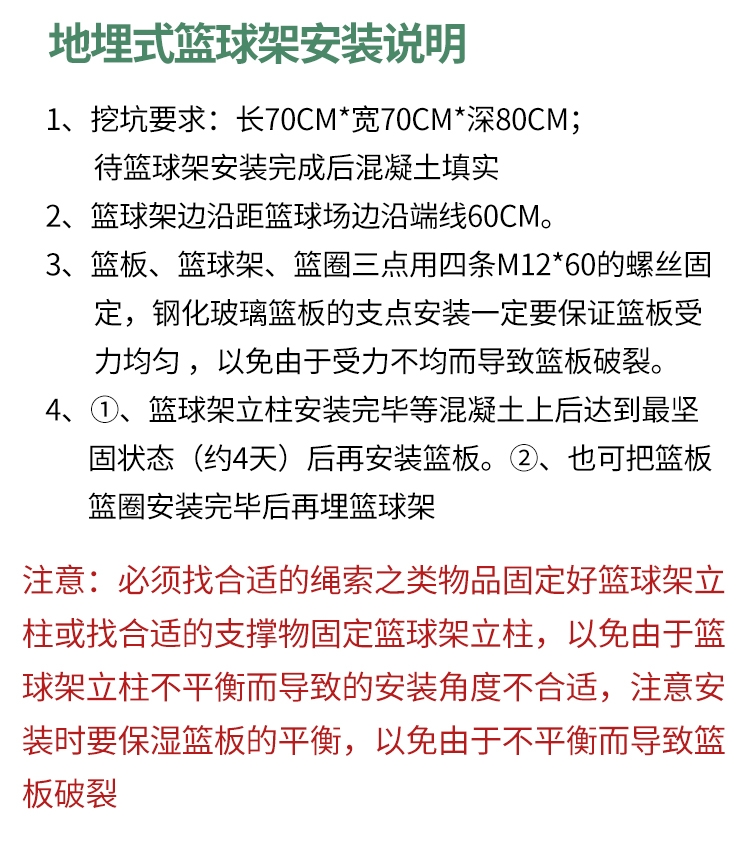 地埋式篮球架安装说明

1、挖坑要求：长70CM*宽70CM*深80CM；待篮球架安装完成后混凝土填实

2、篮球架边沿距篮球场边沿端线60CM。

3、篮板、篮球架、篮圈三点用四条M12*60的螺丝固定，钢化玻璃篮板的支点安装一定要保证篮板受力均匀，以免由于受力不均而导致篮板破裂。

4、①、篮球架立柱安装完毕等混凝土上后达到最坚固状态（约4天）后再安装篮板。②、也可把篮板篮圈安装完毕后再埋篮球架

注意：必须找合适的绳索之类物品固定好篮球架立柱或找合适的支撑物固定篮球架立柱，以免由于篮球架立柱不平衡而导致的安装角度不合适，注意安装时要保湿篮板的平衡，以免由于不平衡而导致篮板破裂